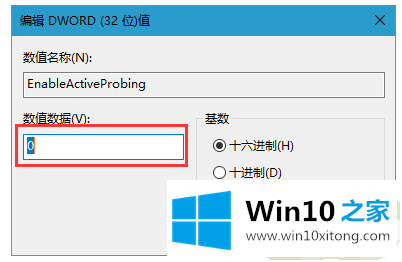 编辑 DWORD (32 位)值

数值名称(N):

EnableActiveProbing

数值数据(V):

0

基数

十六进制(H)

十进制(D)

Win10 之家

www.win10xitong.com